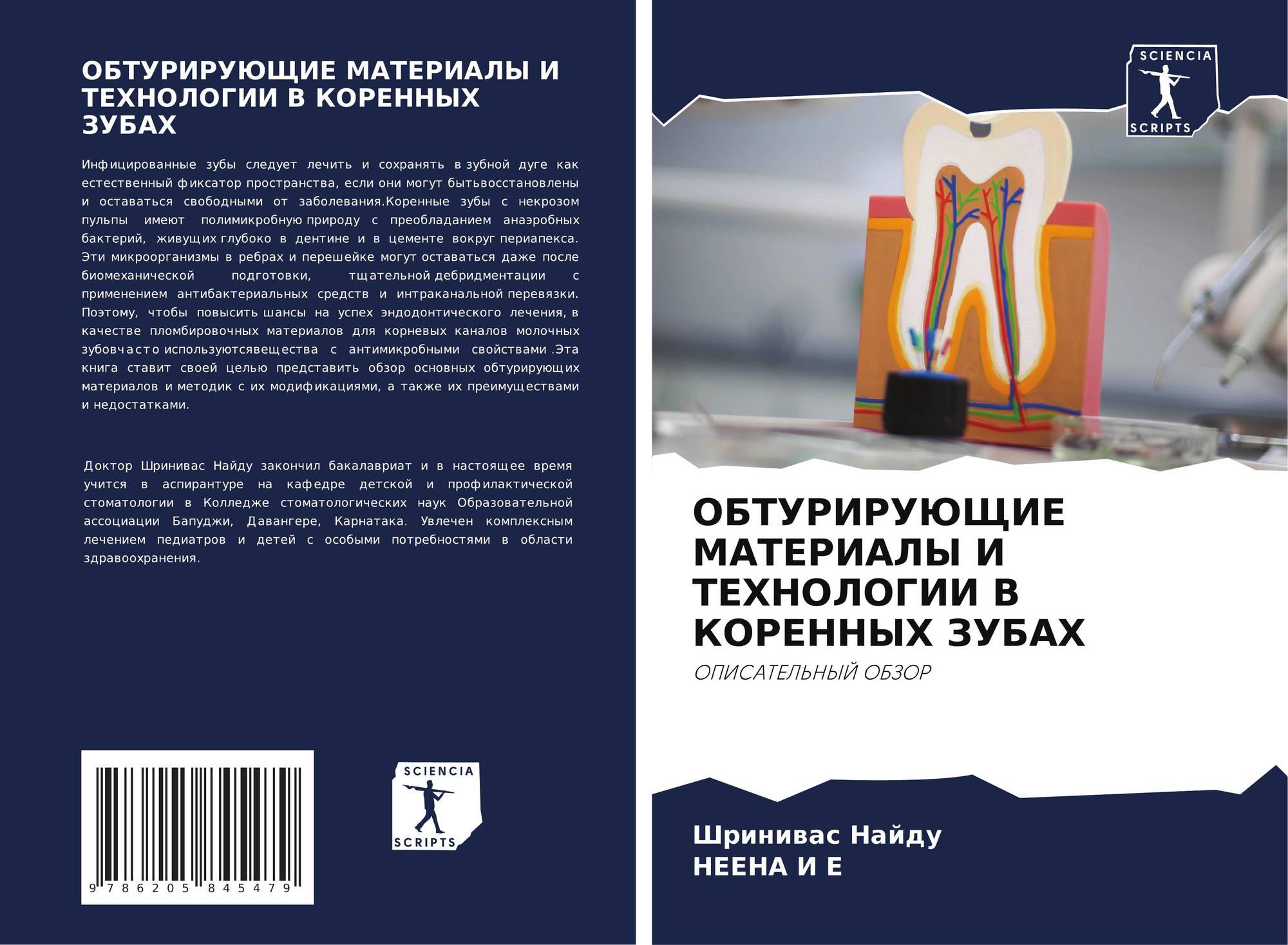 ОБТУРИРУЮЩИЕ МАТЕРИАЛЫ И ТЕХНОЛОГИИ В КОРЕННЫХ ЗУБАХ

Инфицированные зубы следует лечить и сохранять в зубной дуге как естественный фиксатор пространства, если они могут бытьвосстановлены и оставаться свободными от заболевания.Коренные зубы с некрозом пульпы имеют полимикробную природу с преобладанием анаэробных бактерий, живущих глубоко в дентине и в цементе вокруг периапекса. Эти микроорганизмы в ребрах и перешейке могут оставаться даже после биомеханической подготовки, тщательной дебридментации с применением антибактериальных средств и интраканальной перевязки. Поэтому, чтобы повысить шансы на успех эндодонтического лечения, в качестве пломбировочных материалов для корневых каналов молочных зубовчасто используютсявещества с антимикробными свойствами .Эта книга ставит своей целью представить обзор основных обтурирующих материалов и методик с их модификациями, а также их преимуществами и недостатками.

Доктор Шринивас Найду закончил бакалавриат и в настоящее время учится в аспирантуре на кафедре детской и профилактической стоматологии в Колледже стоматологических наук Образовательной ассоциации Бапуджи, Давангере, Карнатака. Увлечен комплексным лечением педиатров и детей с особыми потребностями в области здравоохранения.

9 786205 845479

SCIENCIA
SCRIPTS

SCIENCIA
SCRIPTS

ОБТУРИРУЮЩИЕ МАТЕРИАЛЫ И ТЕХНОЛОГИИ В КОРЕННЫХ ЗУБАХ

ОПИСАТЕЛЬНЫЙ ОБЗОР

Шринивас Найду
НЕЕНА И Е